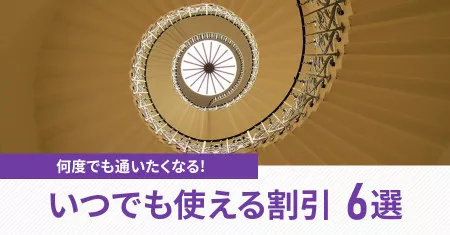 何度でも通いたくなる!

いつでも使える割引 6選